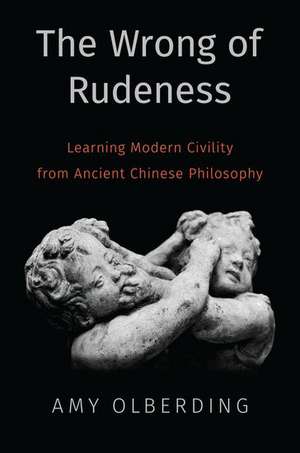 The Wrong of Rudeness

Learning Modern Civility from Ancient Chinese Philosophy

AMY OLBERDING